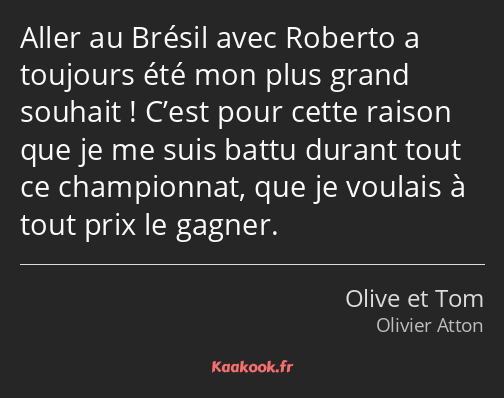 Aller au Brésil avec Roberto a toujours été mon plus grand souhait ! C’est pour cette raison que je me suis battu durant tout ce championnat, que je voulais à tout prix le gagner.

Olive et Tom
Olivier Atton

Kaakook.fr